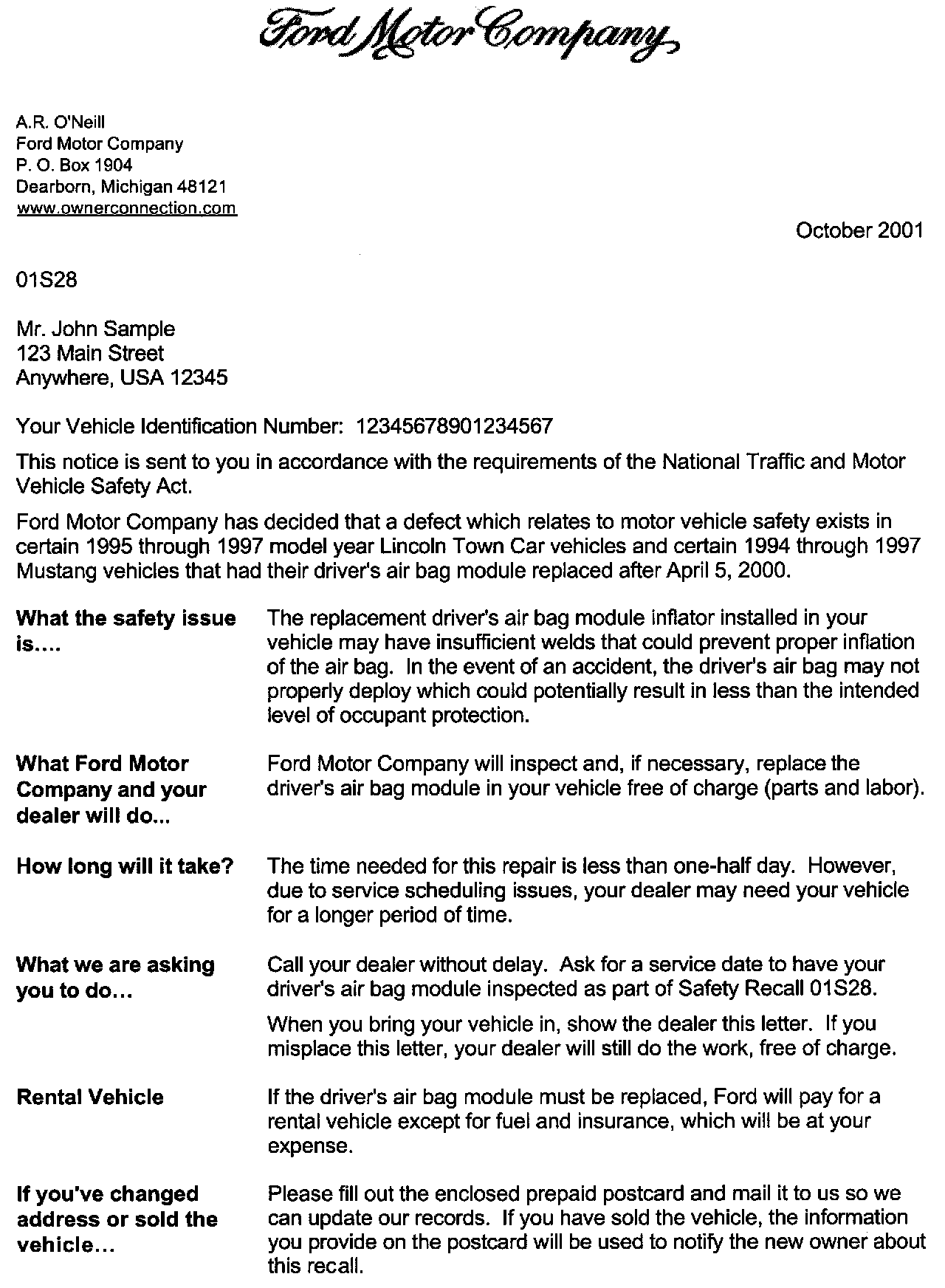 Ford Motor Company

A.R. O'Neill
Ford Motor Company
P. O. Box 1904
Dearborn, Michigan 48121
www.ownerconnection.com

October 2001

01S28

Mr. John Sample
123 Main Street
Anywhere, USA 12345

Your Vehicle Identification Number: 12345678901234567

This notice is sent to you in accordance with the requirements of the National Traffic and Motor Vehicle Safety Act.

Ford Motor Company has decided that a defect which relates to motor vehicle safety exists in certain 1995 through 1997 model year Lincoln Town Car vehicles and certain 1994 through 1997 Mustang vehicles that had their driver's air bag module replaced after April 5, 2000.

What the safety issue is....

The replacement driver's air bag module inflator installed in your vehicle may have insufficient welds that could prevent proper inflation of the air bag. In the event of an accident, the driver's air bag may not properly deploy which could potentially result in less than the intended level of occupant protection.

What Ford Motor Company and your dealer will do...

Ford Motor Company will inspect and, if necessary, replace the driver's air bag module in your vehicle free of charge (parts and labor).

How long will it take?

The time needed for this repair is less than one-half day. However, due to service scheduling issues, your dealer may need your vehicle for a longer period of time.

What we are asking you to do...

Call your dealer without delay. Ask for a service date to have your driver's air bag module inspected as part of Safety Recall 01S28.

When you bring your vehicle in, show the dealer this letter. If you misplace this letter, your dealer will still do the work, free of charge.

Rental Vehicle

If the driver's air bag module must be replaced, Ford will pay for a rental vehicle except for fuel and insurance, which will be at your expense.

If you've changed address or sold the vehicle...

Please fill out the enclosed prepaid postcard and mail it to us so we can update our records. If you have sold the vehicle, the information you provide on the postcard will be used to notify the new owner about this recall.